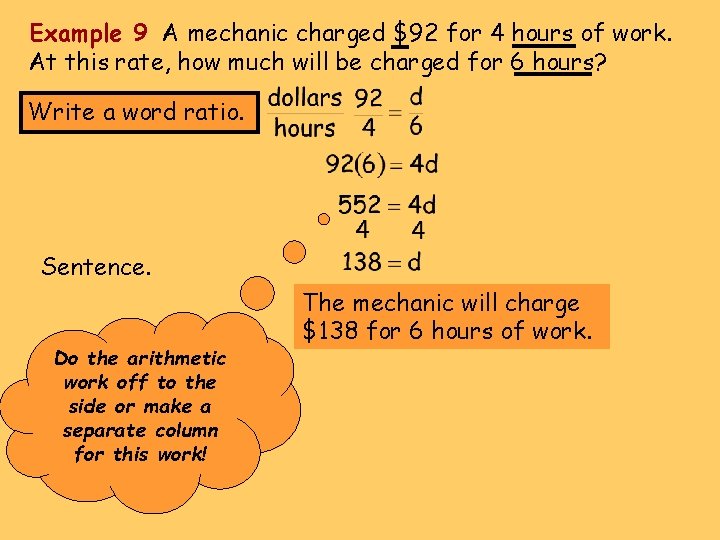 Example 9 A mechanic charged \$92 for 4 hours of work. At this rate, how much will be charged for 6 hours?

Write a word ratio.

$\frac{\text{dollars}}{\text{hours}}$ $\frac{92}{4} = \frac{d}{6}$

$92(6) = 4d$

$\frac{552}{4} = \frac{4d}{4}$

$138 = d$

Sentence.

The mechanic will charge \$138 for 6 hours of work.

Do the arithmetic work off to the side or make a separate column for this work!